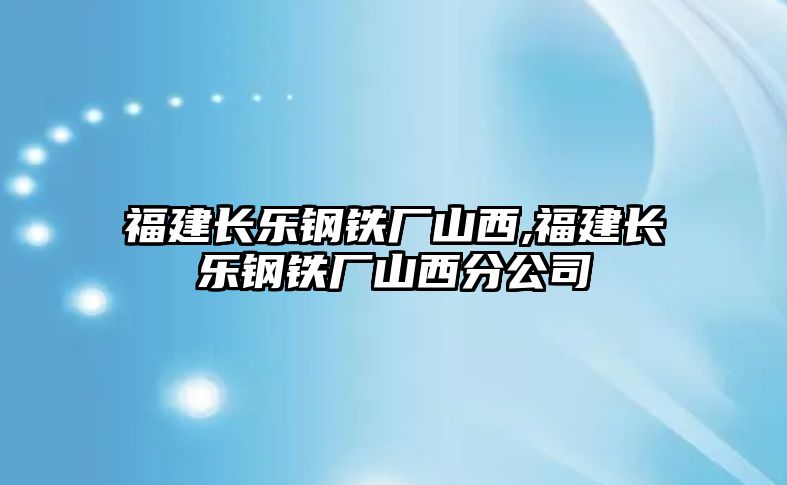 福建长乐钢铁厂山西,福建长乐钢铁厂山西分公司